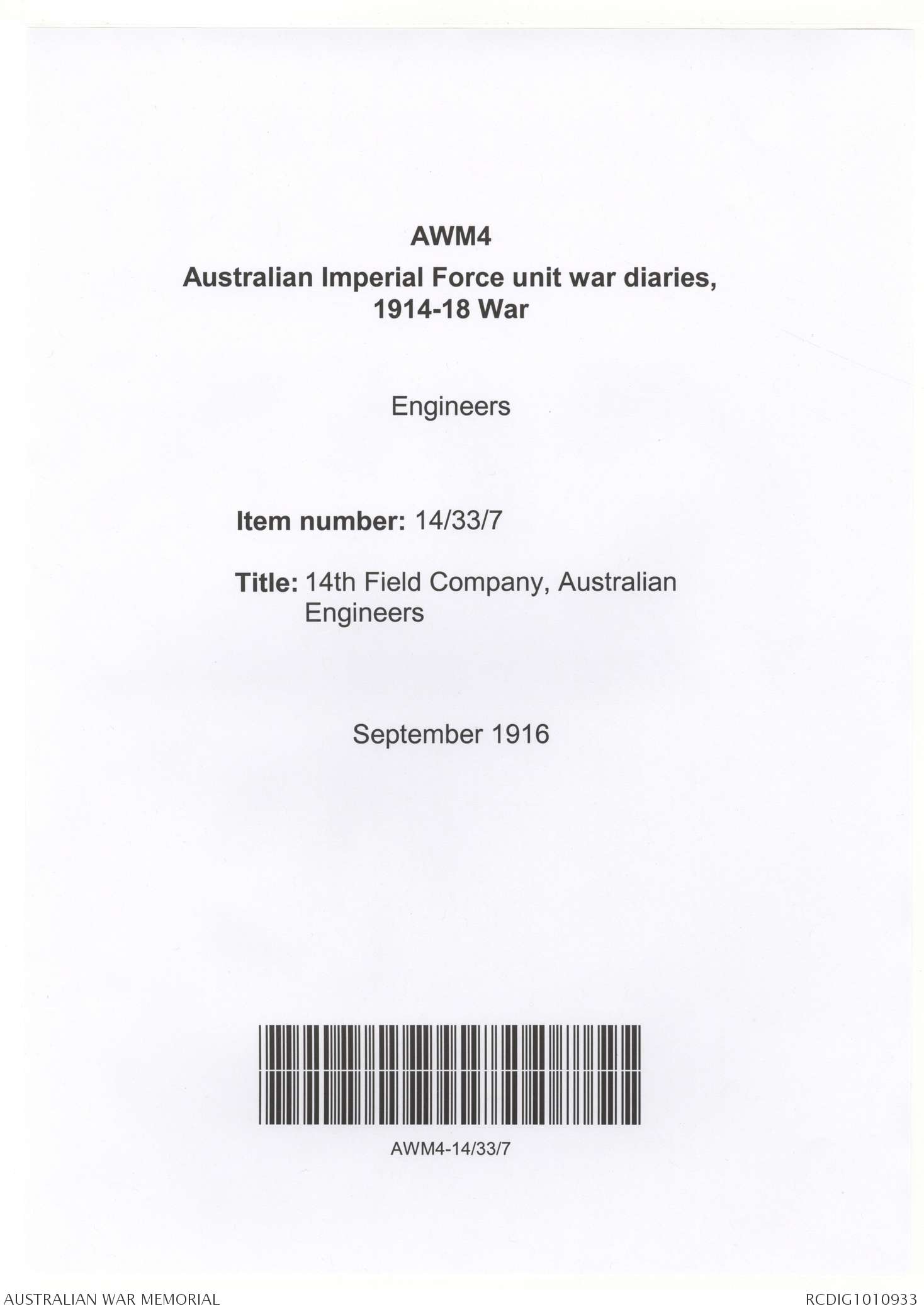 AWM4

Australian Imperial Force unit war diaries, 1914-18 War

Engineers

Item number: 14/33/7

Title: 14th Field Company, Australian Engineers

September 1916

AWM4-14/33/7

AUSTRALIAN WAR MEMORIAL

RCDIG1010933